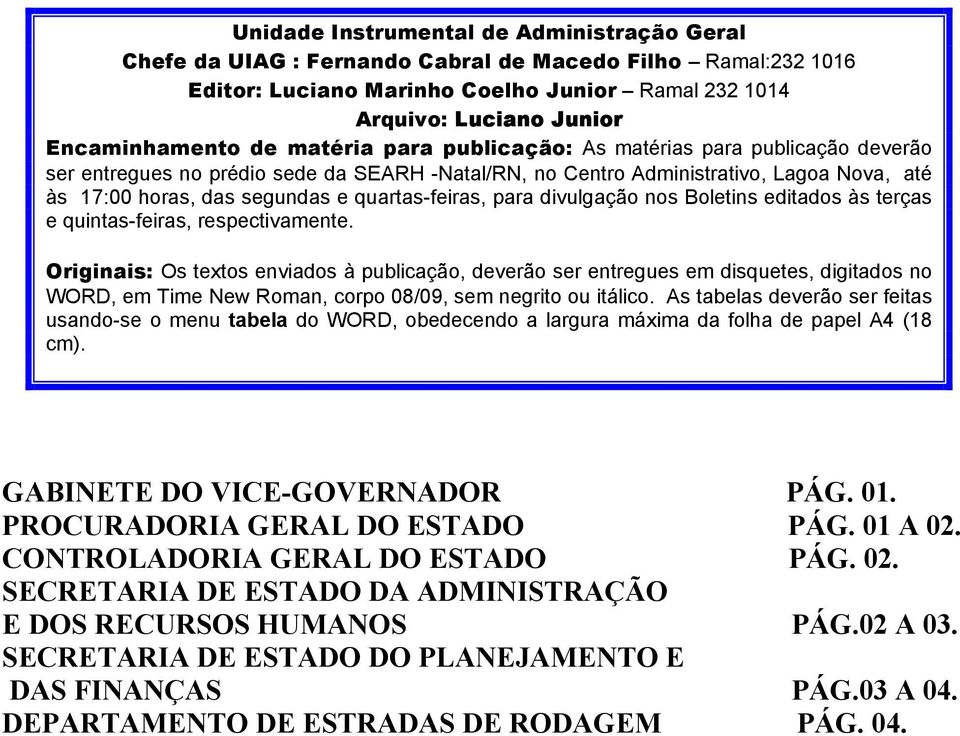 Unidade Instrumental de Administração Geral
Chefe da UIAG : Fernando Cabral de Macedo Filho – Ramal:232 1016
Editor: Luciano Marinho Coelho Junior – Ramal 232 1014
Arquivo: Luciano Junior

Encaminhamento de matéria para publicação: As matérias para publicação deverão ser entregues no prédio sede da SEARH -Natal/RN, no Centro Administrativo, Lagoa Nova, até às 17:00 horas, das segundas e quartas-feiras, para divulgação nos Boletins editados às terças e quintas-feiras, respectivamente.

Originais: Os textos enviados à publicação, deverão ser entregues em disquetes, digitados no WORD, em Time New Roman, corpo 08/09, sem negrito ou itálico. As tabelas deverão ser feitas usando-se o menu tabela do WORD, obedecendo a largura máxima da folha de papel A4 (18 cm).

GABINETE DO VICE-GOVERNADOR PÁG. 01.
PROCURADORIA GERAL DO ESTADO PÁG. 01 A 02.
CONTROLADORIA GERAL DO ESTADO PÁG. 02.
SECRETARIA DE ESTADO DA ADMINISTRAÇÃO E DOS RECURSOS HUMANOS PÁG.02 A 03.
SECRETARIA DE ESTADO DO PLANEJAMENTO E DAS FINANÇAS PÁG.03 A 04.
DEPARTAMENTO DE ESTRADAS DE RODAGEM PÁG. 04.